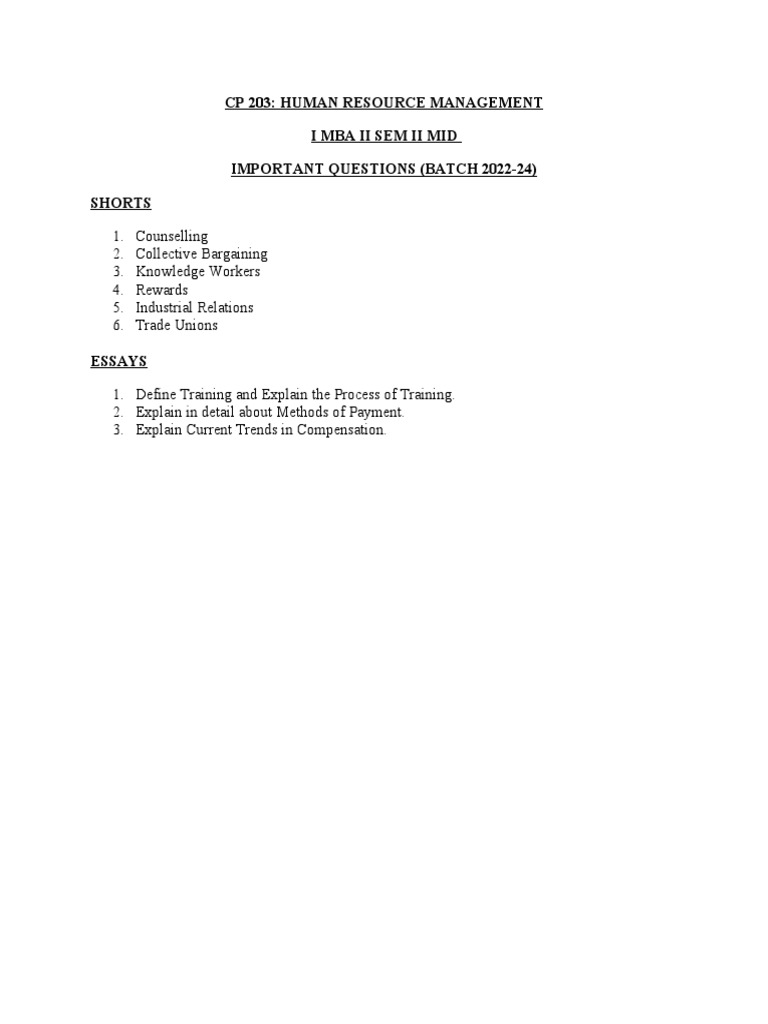 CP 203: HUMAN RESOURCE MANAGEMENT

I MBA II SEM II MID

IMPORTANT QUESTIONS (BATCH 2022-24)

SHORTS

1. Counselling
2. Collective Bargaining
3. Knowledge Workers
4. Rewards
5. Industrial Relations
6. Trade Unions

ESSAYS

1. Define Training and Explain the Process of Training.
2. Explain in detail about Methods of Payment.
3. Explain Current Trends in Compensation.